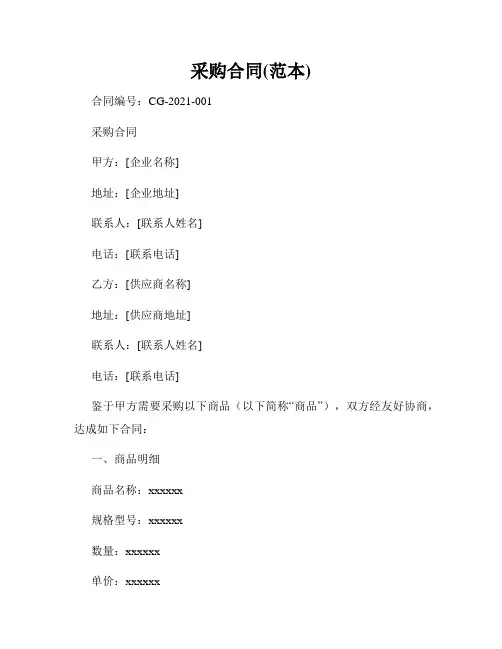 采购合同(范本)

合同编号：CG-2021-001

采购合同

甲方：[企业名称]

地址：[企业地址]

联系人：[联系人姓名]

电话：[联系电话]

乙方：[供应商名称]

地址：[供应商地址]

联系人：[联系人姓名]

电话：[联系电话]

鉴于甲方需要采购以下商品（以下简称“商品”），双方经友好协商，达成如下合同：

一、商品明细

商品名称：xxxxxx

规格型号：xxxxxx

数量：xxxxxx

单价：xxxxxx